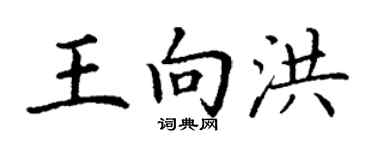 王向洪
词典网